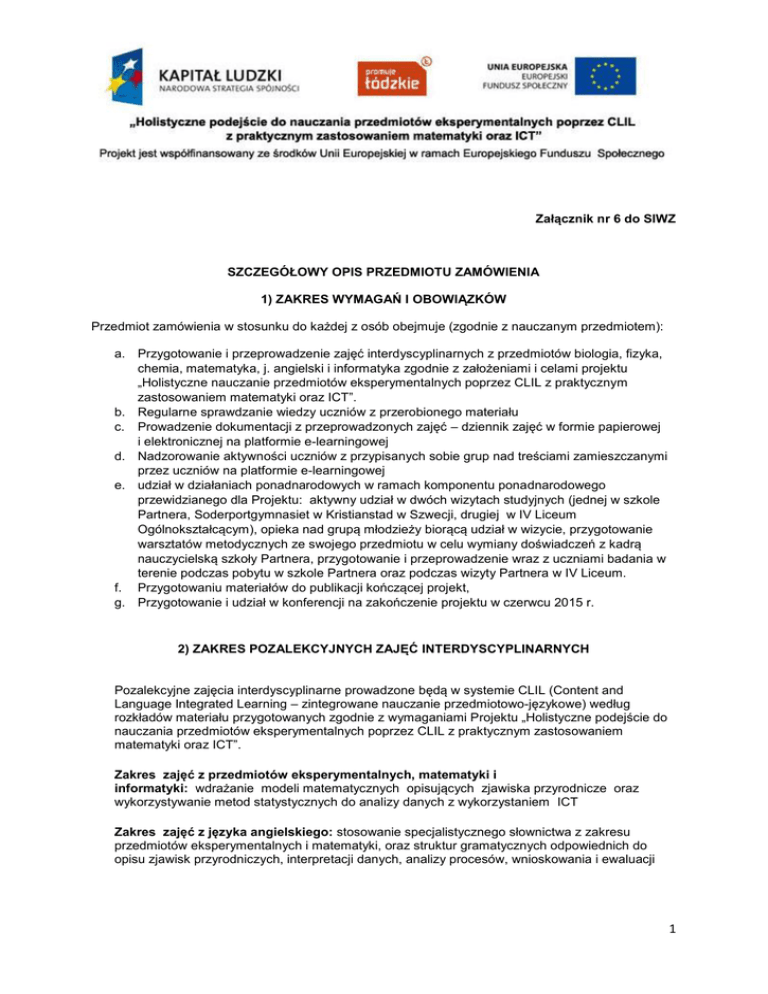 KAPITAŁ LUDZKI
NARODOWA STRATEGIA SPÓJNOŚCI

promuje łódzkie

UNIA EUROPEJSKA
EUROPEJSKI
FUNDUSZ SPOŁECZNY

„Holistyczne podejście do nauczania przedmiotów eksperymentalnych poprzez CLIL z praktycznym zastosowaniem matematyki oraz ICT"
Projekt jest współfinansowany ze środków Unii Europejskiej w ramach Europejskiego Funduszu Społecznego

Załącznik nr 6 do SIWZ

SZCZEGÓŁOWY OPIS PRZEDMIOTU ZAMÓWIENIA

1) ZAKRES WYMAGAŃ I OBOWIĄZKÓW

Przedmiot zamówienia w stosunku do każdej z osób obejmuje (zgodnie z nauczanym przedmiotem):

a. Przygotowanie i przeprowadzenie zajęć interdyscyplinarnych z przedmiotów biologia, fizyka, chemia, matematyka, j. angielski i informatyka zgodnie z założeniami i celami projektu „Holistyczne nauczanie przedmiotów eksperymentalnych poprzez CLIL z praktycznym zastosowaniem matematyki oraz ICT".
b. Regularne sprawdzanie wiedzy uczniów z przerobionego materiału
c. Prowadzenie dokumentacji z przeprowadzonych zajęć – dziennik zajęć w formie papierowej i elektronicznej na platformie e-learningowej
d. Nadzorowanie aktywności uczniów z przypisanych sobie grup nad treściami zamieszczanymi przez uczniów na platformie e-learningowej
e. udział w działaniach ponadnarodowych w ramach komponentu ponadnarodowego przewidzianego dla Projektu: aktywny udział w dwóch wizytach studyjnych (jednej w szkole Partnera, Soderportgymnasiet w Kristianstad w Szwecji, drugiej w IV Liceum Ogólnokształcącym), opieka nad grupą młodzieży biorącą udział w wizycie, przygotowanie warsztatów metodycznych ze swojego przedmiotu w celu wymiany doświadczeń z kadrą nauczycielską szkoły Partnera, przygotowanie i przeprowadzenie wraz z uczniami badania w terenie podczas pobytu w szkole Partnera oraz podczas wizyty Partnera w IV Liceum.
f. Przygotowaniu materiałów do publikacji kończącej projekt,
g. Przygotowanie i udział w konferencji na zakończenie projektu w czerwcu 2015 r.

2) ZAKRES POZALEKCYJNYCH ZAJĘĆ INTERDYSCYPLINARNYCH

Pozalekcyjne zajęcia interdyscyplinarne prowadzone będą w systemie CLIL (Content and Language Integrated Learning – zintegrowane nauczanie przedmiotowo-językowe) według rozkładów materiału przygotowanych zgodnie z wymaganiami Projektu „Holistyczne podejście do nauczania przedmiotów eksperymentalnych poprzez CLIL z praktycznym zastosowaniem matematyki oraz ICT".

Zakres zajęć z przedmiotów eksperymentalnych, matematyki i informatyki: wdrażanie modeli matematycznych opisujących zjawiska przyrodnicze oraz wykorzystywanie metod statystycznych do analizy danych z wykorzystaniem ICT

Zakres zajęć z języka angielskiego: stosowanie specjalistycznego słownictwa z zakresu przedmiotów eksperymentalnych i matematyki, oraz struktur gramatycznych odpowiednich do opisu zjawisk przyrodniczych, interpretacji danych, analizy procesów, wnioskowania i ewaluacji

1